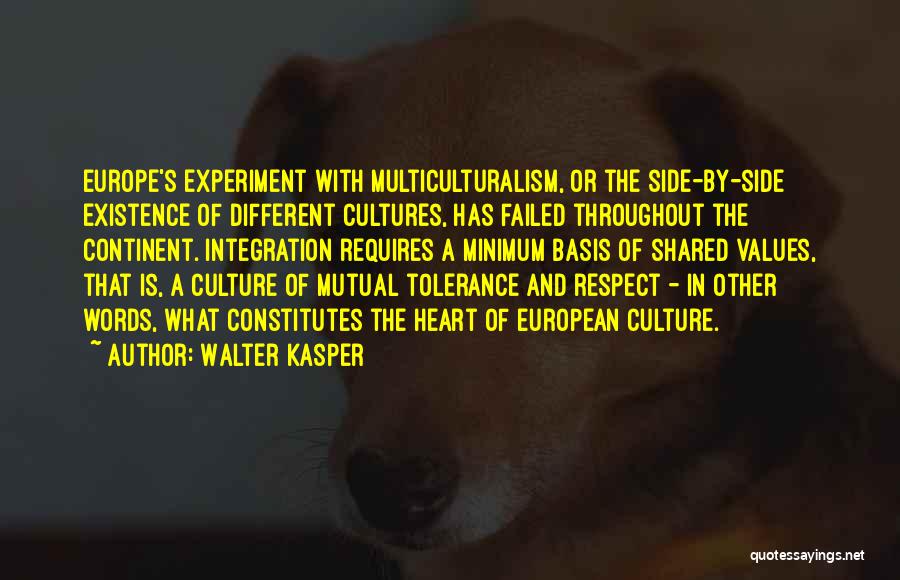 EUROPE'S EXPERIMENT WITH MULTICULTURALISM, OR THE SIDE-BY-SIDE EXISTENCE OF DIFFERENT CULTURES, HAS FAILED THROUGHOUT THE CONTINENT. INTEGRATION REQUIRES A MINIMUM BASIS OF SHARED VALUES, THAT IS, A CULTURE OF MUTUAL TOLERANCE AND RESPECT - IN OTHER WORDS, WHAT CONSTITUTES THE HEART OF EUROPEAN CULTURE.
~ AUTHOR: WALTER KASPER

quotessayings.net